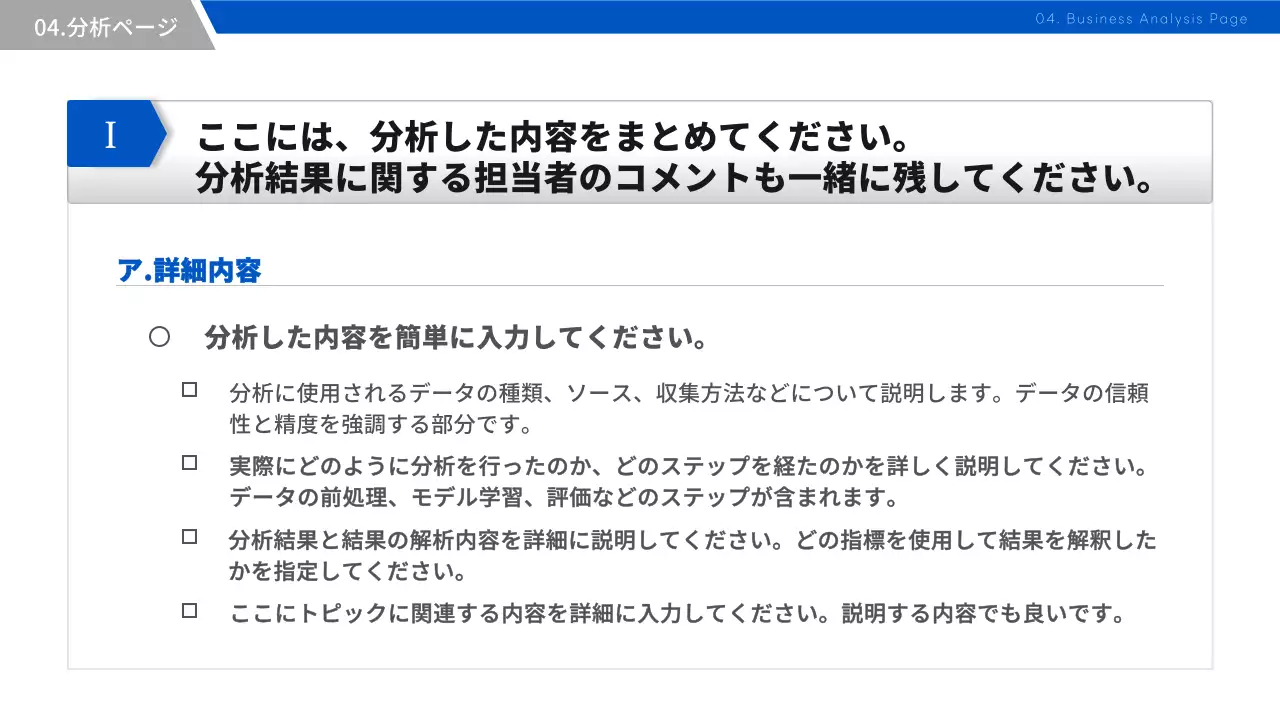 04.分析ページ

04. Business Analysis Page

I

ここには、分析した内容をまとめてください。
分析結果に関する担当者のコメントも一緒に残してください。

ア.詳細内容

○ 分析した内容を簡単に入力してください。

□ 分析に使用されるデータの種類、ソース、収集方法などについて説明します。データの信頼性と精度を強調する部分です。

□ 実際にどのように分析を行ったのか、どのステップを経たのかを詳しく説明してください。データの前処理、モデル学習、評価などのステップが含まれます。

□ 分析結果と結果の解析内容を詳細に説明してください。どの指標を使用して結果を解釈したかを指定してください。

□ ここにトピックに関連する内容を詳細に入力してください。説明する内容でも良いです。